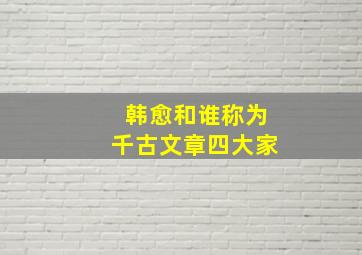 韩愈和谁称为
千古文章四大家